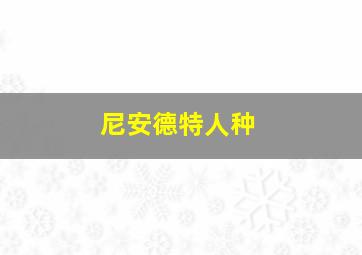 尼安德特人种